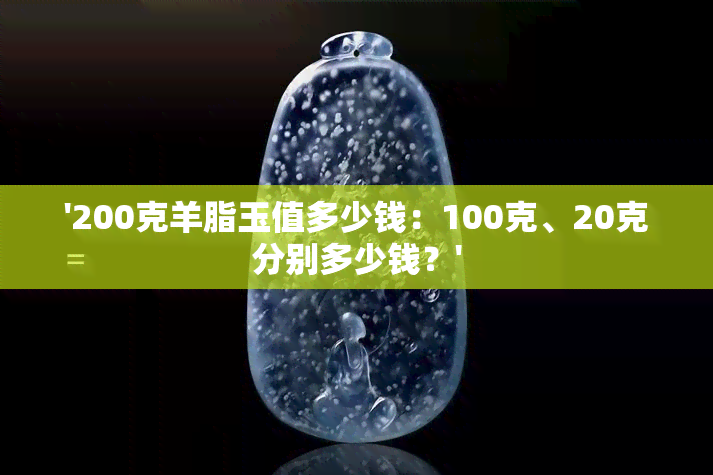 '200克羊脂玉值多少钱：100克、20克分别多少钱？'